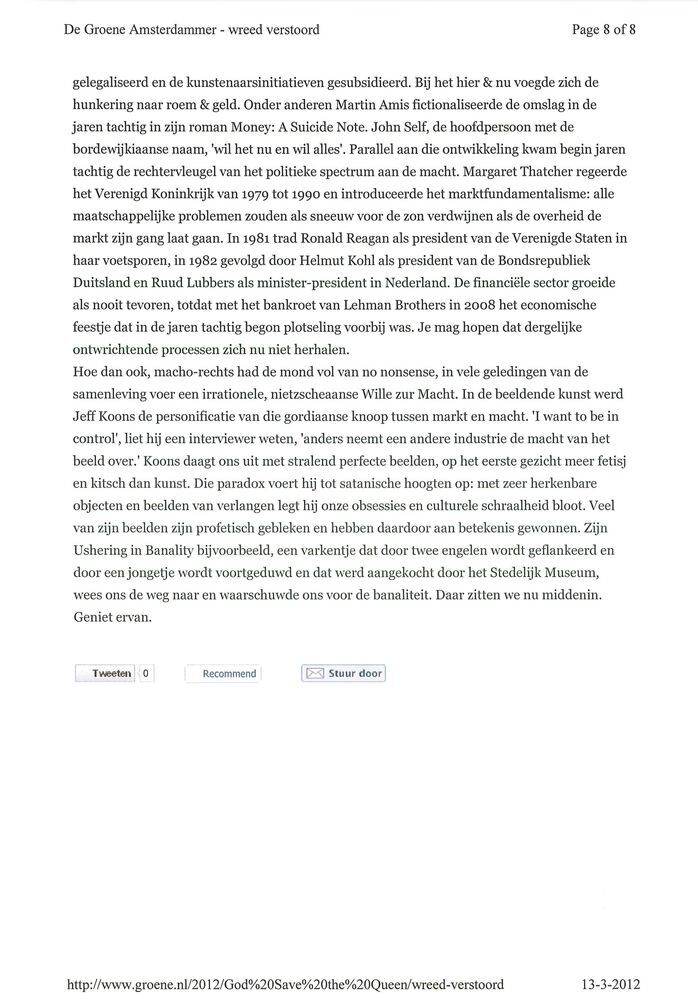 De Groene Amsterdammer - wreed verstoord

Page 8 of 8

gelegaliseerd en de kunstenaarsinitiatieven gesubsidieerd. Bij het hier & nu voegde zich de hunkering naar roem & geld. Onder anderen Martin Amis fictionaliseerde de omslag in de jaren tachtig in zijn roman Money: A Suicide Note. John Self, de hoofdpersoon met de bordewijkiaanse naam, 'wil het nu en wil alles'. Parallel aan die ontwikkeling kwam begin jaren tachtig de rechtervleugel van het politieke spectrum aan de macht. Margaret Thatcher regeerde het Verenigd Koninkrijk van 1979 tot 1990 en introduceerde het marktfundamentalisme: alle maatschappelijke problemen zouden als sneeuw voor de zon verdwijnen als de overheid de markt zijn gang laat gaan. In 1981 trad Ronald Reagan als president van de Verenigde Staten in haar voetsporen, in 1982 gevolgd door Helmut Kohl als president van de Bondsrepubliek Duitsland en Ruud Lubbers als minister-president in Nederland. De financiële sector groeide als nooit tevoren, totdat met het bankroet van Lehman Brothers in 2008 het economische feestje dat in de jaren tachtig begon plotseling voorbij was. Je mag hopen dat dergelijke ontwrichtende processen zich nu niet herhalen.
Hoe dan ook, macho-rechts had de mond vol van no nonsense, in vele geledingen van de samenleving voer een irrationele, nietzscheaanse Wille zur Macht. In de beeldende kunst werd Jeff Koons de personificatie van die gordiaanse knoop tussen markt en macht. 'I want to be in control', liet hij een interviewer weten, 'anders neemt een andere industrie de macht van het beeld over.' Koons daagt ons uit met stralend perfecte beelden, op het eerste gezicht meer fetisj en kitsch dan kunst. Die paradox voert hij tot satanische hoogten op: met zeer herkenbare objecten en beelden van verlangen legt hij onze obsessies en culturele schraalheid bloot. Veel van zijn beelden zijn profetisch gebleken en hebben daardoor aan betekenis gewonnen. Zijn Ushering in Banality bijvoorbeeld, een varkentje dat door twee engelen wordt geflankeerd en door een jongetje wordt voortgeduwd en dat werd aangekocht door het Stedelijk Museum, wees ons de weg naar en waarschuwde ons voor de banaliteit. Daar zitten we nu middenin. Geniet ervan.

Tweeten 0 Recommend Stuur door

http://www.groene.nl/2012/God%20Save%20the%20Queen/wreed-verstoord

13-3-2012